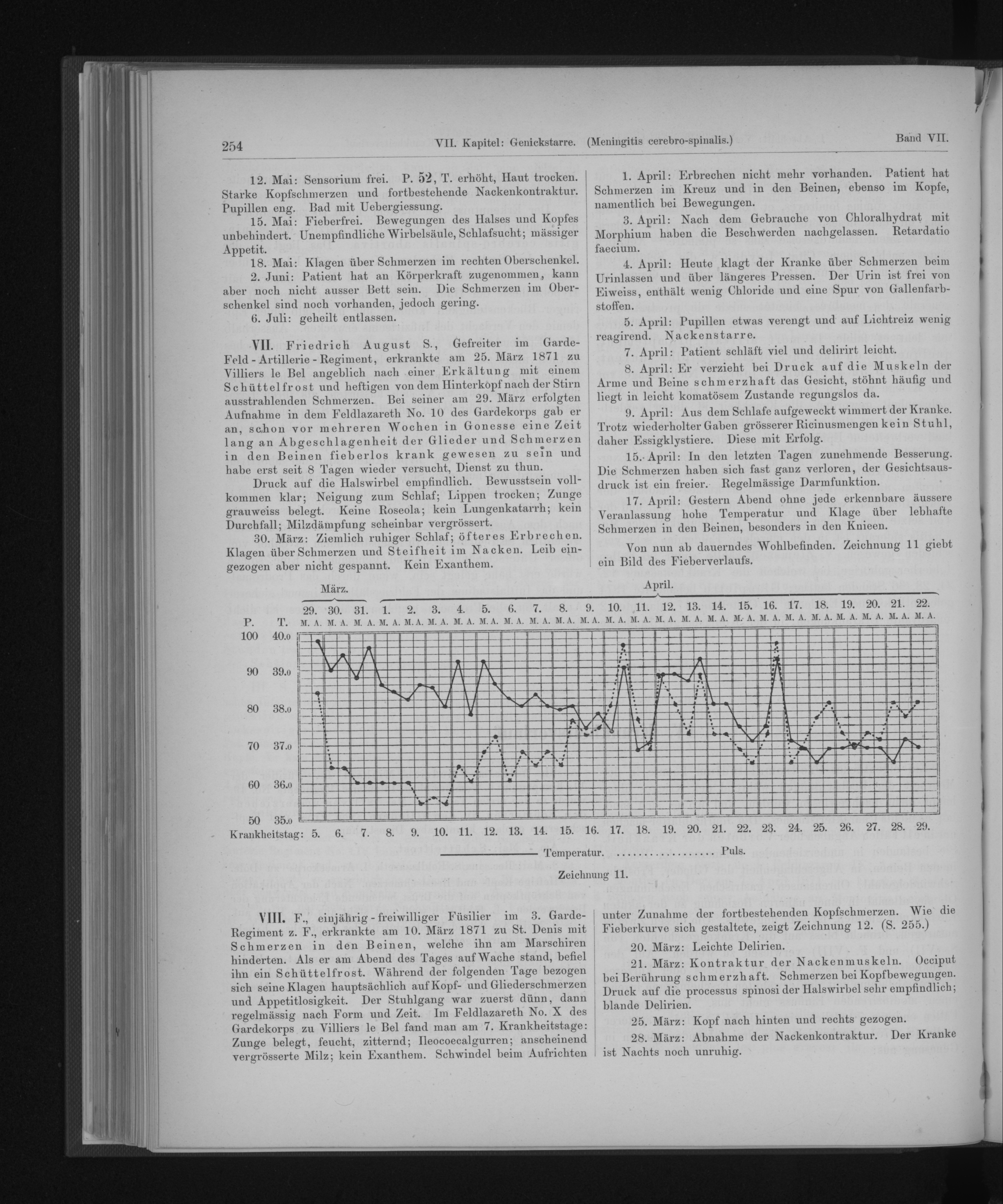 254 VII. Kapitel: Genickstarre. (Meningitis cerebro-spinalis.) Band VII.

12. Mai: Sensorium frei. P. 52, T. erhöht, Haut trocken. Starke Kopfschmerzen und fortbestehende Nackenkontraktur. Pupillen eng. Bad mit Uebergiessung.

15. Mai: Fieberfrei. Bewegungen des Halses und Kopfes unbehindert. Unempfindliche Wirbelsäule, Schlafsucht; mässiger Appetit.

18. Mai: Klagen über Schmerzen im rechten Oberschenkel.

2. Juni: Patient hat an Körperkraft zugenommen, kann aber noch nicht ausser Bett sein. Die Schmerzen im Oberschenkel sind noch vorhanden, jedoch gering.

6. Juli: geheilt entlassen.

VII. Friedrich August S., Gefreiter im Garde-Feld-Artillerie-Regiment, erkrankte am 25. März 1871 zu Villiers le Bel angeblich nach einer Erkältung mit einem Schüttelfrost und heftigen von dem Hinterkopf nach der Stirn ausstrahlenden Schmerzen. Bei seiner am 29. März erfolgten Aufnahme in dem Feldlazareth No. 10 des Gardekorps gab er an, schon vor mehreren Wochen in Gonesse eine Zeit lang an Abgeschlagenheit der Glieder und Schmerzen in den Beinen fieberlos krank gewesen zu sein und habe erst seit 8 Tagen wieder versucht, Dienst zu thun.

Druck auf die Halswirbel empfindlich. Bewusstsein vollkommen klar; Neigung zum Schlaf; Lippen trocken; Zunge grauweiss belegt. Keine Roseola; kein Lungenkatarrh; kein Durchfall; Milzdämpfung scheinbar vergrössert.

30. März: Ziemlich ruhiger Schlaf; öfteres Erbrechen. Klagen über Schmerzen und Steifheit im Nacken. Leib eingezogen aber nicht gespannt. Kein Exanthem.

1. April: Erbrechen nicht mehr vorhanden. Patient hat Schmerzen im Kreuz und in den Beinen, ebenso im Kopfe, namentlich bei Bewegungen.

3. April: Nach dem Gebrauche von Chloralhydrat mit Morphium haben die Beschwerden nachgelassen. Retardatio faecium.

4. April: Heute klagt der Kranke über Schmerzen beim Urinlassen und über längeres Pressen. Der Urin ist frei von Eiweiss, enthält wenig Chloride und eine Spur von Gallenfarbstoffen.

5. April: Pupillen etwas verengt und auf Lichtreiz wenig reagirend. Nackenstarre.

7. April: Patient schläft viel und delirirt leicht.

8. April: Er verzieht bei Druck auf die Muskeln der Arme und Beine schmerzhaft das Gesicht, stöhnt häufig und liegt in leicht komatösem Zustande regungslos da.

9. April: Aus dem Schlafe aufgeweckt wimmert der Kranke. Trotz wiederholter Gaben grösserer Ricinusmengen kein Stuhl, daher Essigklystiere. Diese mit Erfolg.

15. April: In den letzten Tagen zunehmende Besserung. Die Schmerzen haben sich fast ganz verloren, der Gesichtsausdruck ist ein freier. Regelmässige Darmfunktion.

17. April: Gestern Abend ohne jede erkennbare äussere Veranlassung hohe Temperatur und Klage über lebhafte Schmerzen in den Beinen, besonders in den Knieen.

Von nun ab dauerndes Wohlbefinden. Zeichnung 11 giebt ein Bild des Fieberverlaufs.

März. April.
29. 30. 31. 1. 2. 3. 4. 5. 6. 7. 8. 9. 10. 11. 12. 13. 14. 15. 16. 17. 18. 19. 20. 21. 22.
P. T. M. A. M. A. M. A. M. A. M. A. M. A. M. A. M. A. M. A. M. A. M. A. M. A. M. A. M. A. M. A. M. A. M. A. M. A. M. A. M. A. M. A. M. A. M. A. M. A. M. A.
100 40.0
90 39.0
80 38.0
70 37.0
60 36.0
50 35.0
Krankheitstag: 5. 6. 7. 8. 9. 10. 11. 12. 13. 14. 15. 16. 17. 18. 19. 20. 21. 22. 23. 24. 25. 26. 27. 28. 29.

Temperatur. Puls.

Zeichnung 11.

VIII. F., einjährig-freiwilliger Füsilier im 3. Garde-Regiment z. F., erkrankte am 10. März 1871 zu St. Denis mit Schmerzen in den Beinen, welche ihn am Marschiren hinderten. Als er am Abend des Tages auf Wache stand, befiel ihn ein Schüttelfrost. Während der folgenden Tage bezogen sich seine Klagen hauptsächlich auf Kopf- und Gliederschmerzen und Appetitlosigkeit. Der Stuhlgang war zuerst dünn, dann regelmässig nach Form und Zeit. Im Feldlazareth No. X des Gardekorps zu Villiers le Bel fand man am 7. Krankheitstage: Zunge belegt, feucht, zitternd; Ileocoecalgurren; anscheinend vergrösserte Milz; kein Exanthem. Schwindel beim Aufrichten unter Zunahme der fortbestehenden Kopfschmerzen. Wie die Fieberkurve sich gestaltete, zeigt Zeichnung 12. (S. 255.)

20. März: Leichte Delirien.

21. März: Kontraktur der Nackenmuskeln. Occiput bei Berührung schmerzhaft. Schmerzen bei Kopfbewegungen. Druck auf die processus spinosi der Halswirbel sehr empfindlich; blande Delirien.

25. März: Kopf nach hinten und rechts gezogen.

28. März: Abnahme der Nackenkontraktur. Der Kranke ist Nachts noch unruhig.